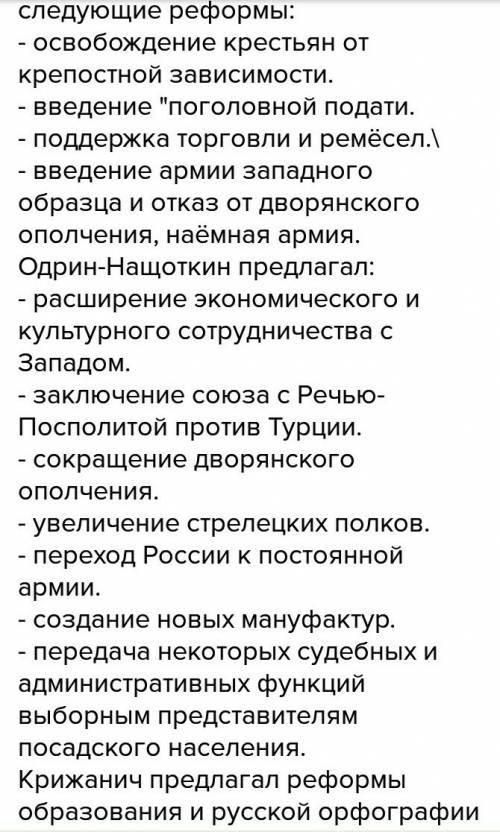 следующие реформы:
- освобождение крестьян от крепостной зависимости.
- введение "поголовной подати.
- поддержка торговли и ремёсел.\
- введение армии западного образца и отказ от дворянского ополчения, наёмная армия.
Одрин-Нащоткин предлагал:
- расширение экономического и культурного сотрудничества с Западом.
- заключение союза с Речью-Посполитой против Турции.
- сокращение дворянского ополчения.
- увеличение стрелецких полков.
- переход России к постоянной армии.
- создание новых мануфактур.
- передача некоторых судебных и административных функций выборным представителям посадского населения.
Крижанич предлагал реформы образования и русской орфографии